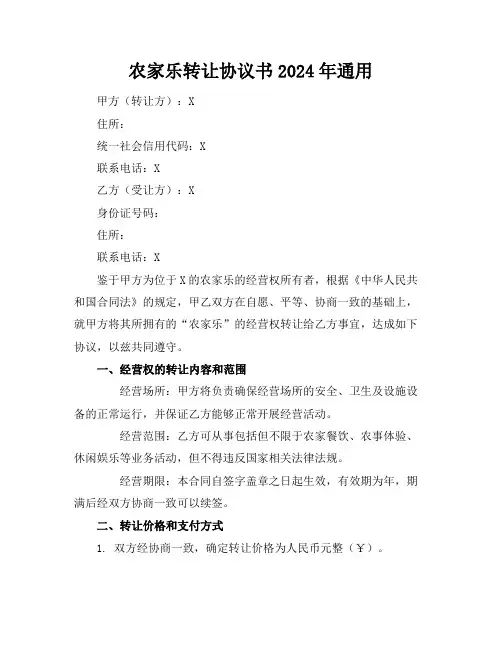 农家乐转让协议书 2024 年通用

甲方（转让方）：X

住所：

统一社会信用代码：X

联系电话：X

乙方（受让方）：X

身份证号码：

住所：

联系电话：X

鉴于甲方为位于X的农家乐的经营权所有者，根据《中华人民共和国合同法》的规定，甲乙双方在自愿、平等、协商一致的基础上，就甲方将其所拥有的“农家乐”的经营权转让给乙方事宜，达成如下协议，以兹共同遵守。

一、经营权的转让内容和范围

经营场所：甲方将负责确保经营场所的安全、卫生及设施设备的正常运行，并保证乙方能够正常开展经营活动。

经营范围：乙方可从事包括但不限于农家餐饮、农事体验、休闲娱乐等业务活动，但不得违反国家相关法律法规。

经营期限：本合同自签字盖章之日起生效，有效期为年，期满后经双方协商一致可以续签。

二、转让价格和支付方式

1. 双方经协商一致，确定转让价格为人民币元整（￥）。